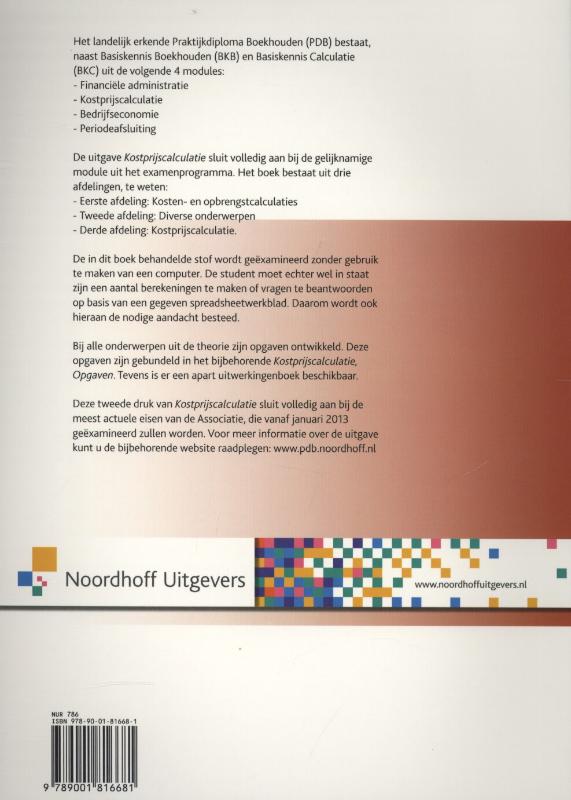 Het landelijk erkende Praktijkdiploma Boekhouden (PDB) bestaat, naast Basiskennis Boekhouden (BKB) en Basiskennis Calculatie (BKC) uit de volgende 4 modules:
- Financiële administratie
- Kostprijscalculatie
- Bedrijfseconomie
- Periodeafsluiting

De uitgave Kostprijscalculatie sluit volledig aan bij de gelijknamige module uit het examenprogramma. Het boek bestaat uit drie afdelingen, te weten:
- Eerste afdeling: Kosten- en opbrengstcalculaties
- Tweede afdeling: Diverse onderwerpen
- Derde afdeling: Kostprijscalculatie.

De in dit boek behandelde stof wordt geëxamineerd zonder gebruik te maken van een computer. De student moet echter wel in staat zijn een aantal berekeningen te maken of vragen te beantwoorden op basis van een gegeven spreadsheetwerkblad. Daarom wordt ook hieraan de nodige aandacht besteed.

Bij alle onderwerpen uit de theorie zijn opgaven ontwikkeld. Deze opgaven zijn gebundeld in het bijbehorende Kostprijscalculatie, Opgaven. Tevens is er een apart uitwerkingenboek beschikbaar.

Deze tweede druk van Kostprijscalculatie sluit volledig aan bij de meest actuele eisen van de Associatie, die vanaf januari 2013 geëxamineerd zullen worden. Voor meer informatie over de uitgave kunt u de bijbehorende website raadplegen: www.pdb.noordhoff.nl

Noordhoff Uitgevers

www.noordhoffuitgevers.nl

NUR 786
ISBN 978-90-01-81668-1

9 789001 816681